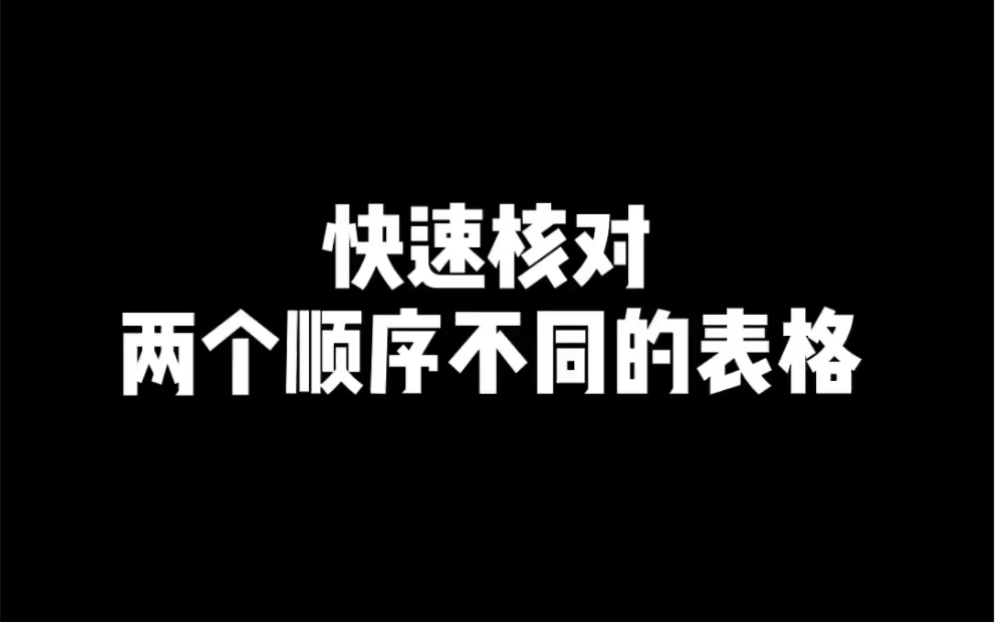 快速核对
两个顺序不同的表格